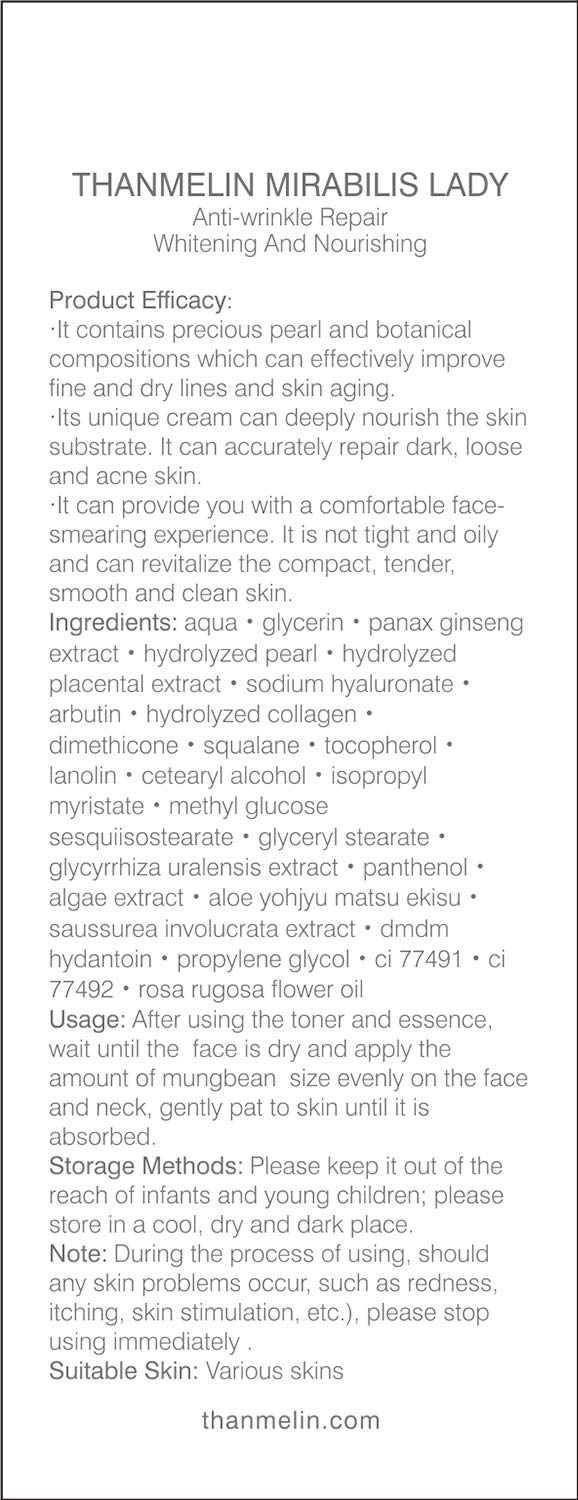 THANMELIN MIRABILIS LADY
Anti-wrinkle Repair
Whitening And Nourishing

Product Efficacy:
·It contains precious pearl and botanical compositions which can effectively improve fine and dry lines and skin aging.
·Its unique cream can deeply nourish the skin substrate. It can accurately repair dark, loose and acne skin.
·It can provide you with a comfortable face-smearing experience. It is not tight and oily and can revitalize the compact, tender, smooth and clean skin.
Ingredients: aqua • glycerin • panax ginseng extract • hydrolyzed pearl • hydrolyzed placental extract • sodium hyaluronate • arbutin • hydrolyzed collagen • dimethicone • squalane • tocopherol • lanolin • cetearyl alcohol • isopropyl myristate • methyl glucose sesquiisostearate • glyceryl stearate • glycyrrhiza uralensis extract • panthenol • algae extract • aloe yohjyu matsu ekisu • saussurea involucrata extract • dmdm hydantoin • propylene glycol • ci 77491 • ci 77492 • rosa rugosa flower oil
Usage: After using the toner and essence, wait until the face is dry and apply the amount of mungbean size evenly on the face and neck, gently pat to skin until it is absorbed.
Storage Methods: Please keep it out of the reach of infants and young children; please store in a cool, dry and dark place.
Note: During the process of using, should any skin problems occur, such as redness, itching, skin stimulation, etc.), please stop using immediately .
Suitable Skin: Various skins

thanmelin.com